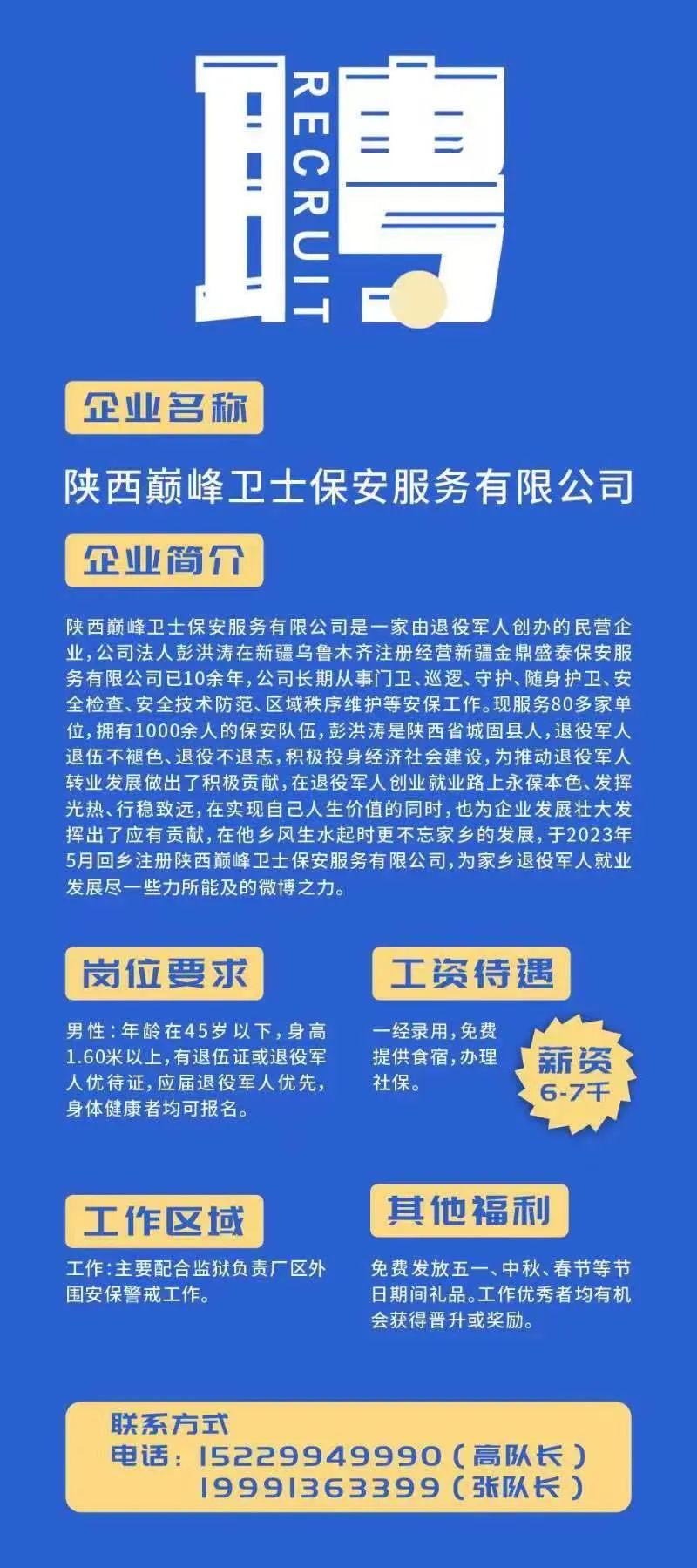 聘
RECRUIT

企业名称

陕西巅峰卫士保安服务有限公司

企业简介

陕西巅峰卫士保安服务有限公司是一家由退役军人创办的民营企业，公司法人彭洪涛在新疆乌鲁木齐注册经营新疆金鼎盛泰保安服务有限公司已10余年，公司长期从事门卫、巡逻、守护、随身护卫、安全检查、安全技术防范、区域秩序维护等安保工作。现服务80多家单位，拥有1000余人的保安队伍，彭洪涛是陕西省城固县人，退役军人退伍不褪色、退役不退志，积极投身经济社会建设，为推动退役军人转业发展做出了积极贡献，在退役军人创业就业路上永葆本色、发挥光热、行稳致远，在实现自己人生价值的同时，也为企业发展壮大发挥出了应有贡献，在他乡风生水起时更不忘家乡的发展，于2023年5月回乡注册陕西巅峰卫士保安服务有限公司，为家乡退役军人就业发展尽一些力所能及的微博之力。

岗位要求

男性：年龄在45岁以下，身高1.60米以上，有退伍证或退役军人优待证，应届退役军人优先，身体健康者均可报名。

工资待遇

一经录用，免费提供食宿，办理社保。

薪资
6-7千

工作区域

工作：主要配合监狱负责厂区外围安保警戒工作。

其他福利

免费发放五一、中秋、春节等节日期间礼品。工作优秀者均有机会获得晋升或奖励。

联系方式
电话：15229949990（高队长）
19991363399（张队长）